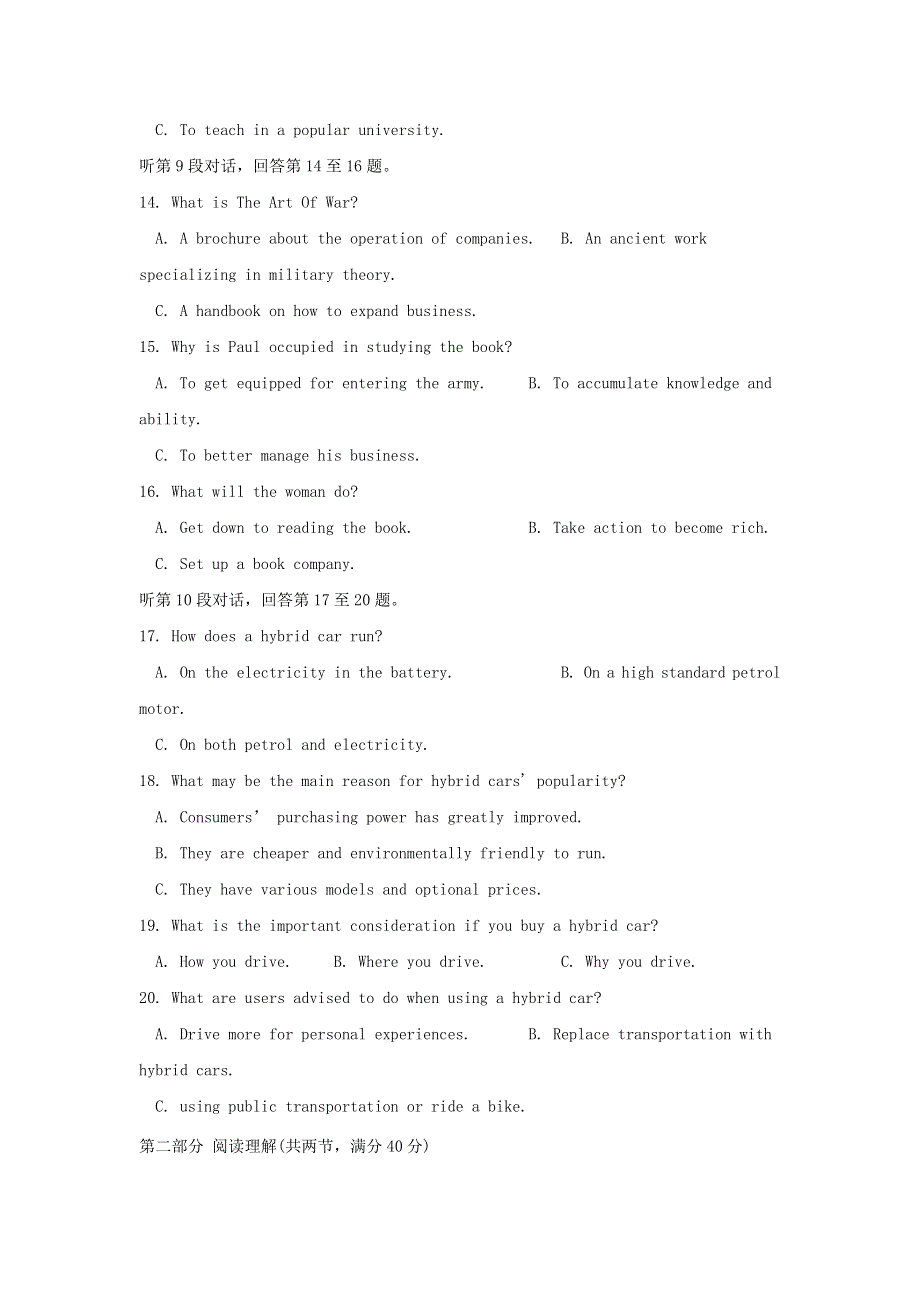 C. To teach in a popular university.

听第 9 段对话，回答第 14 至 16 题。

14. What is The Art Of War?

A. A brochure about the operation of companies.   B. An ancient work specializing in military theory.

C. A handbook on how to expand business.

15. Why is Paul occupied in studying the book?

A. To get equipped for entering the army.   B. To accumulate knowledge and ability.

C. To better manage his business.

16. What will the woman do?

A. Get down to reading the book.   B. Take action to become rich.

C. Set up a book company.

听第 10 段对话，回答第 17 至 20 题。

17. How does a hybrid car run?

A. On the electricity in the battery.   B. On a high standard petrol motor.

C. On both petrol and electricity.

18. What may be the main reason for hybrid cars' popularity?

A. Consumers' purchasing power has greatly improved.

B. They are cheaper and environmentally friendly to run.

C. They have various models and optional prices.

19. What is the important consideration if you buy a hybrid car?

A. How you drive.   B. Where you drive.   C. Why you drive.

20. What are users advised to do when using a hybrid car?

A. Drive more for personal experiences.   B. Replace transportation with hybrid cars.

C. using public transportation or ride a bike.

第二部分 阅读理解(共两节，满分 40 分)